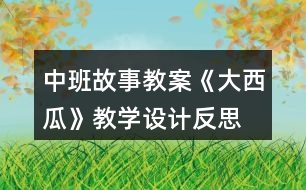 中班故事教案《大西瓜》教学设计反思